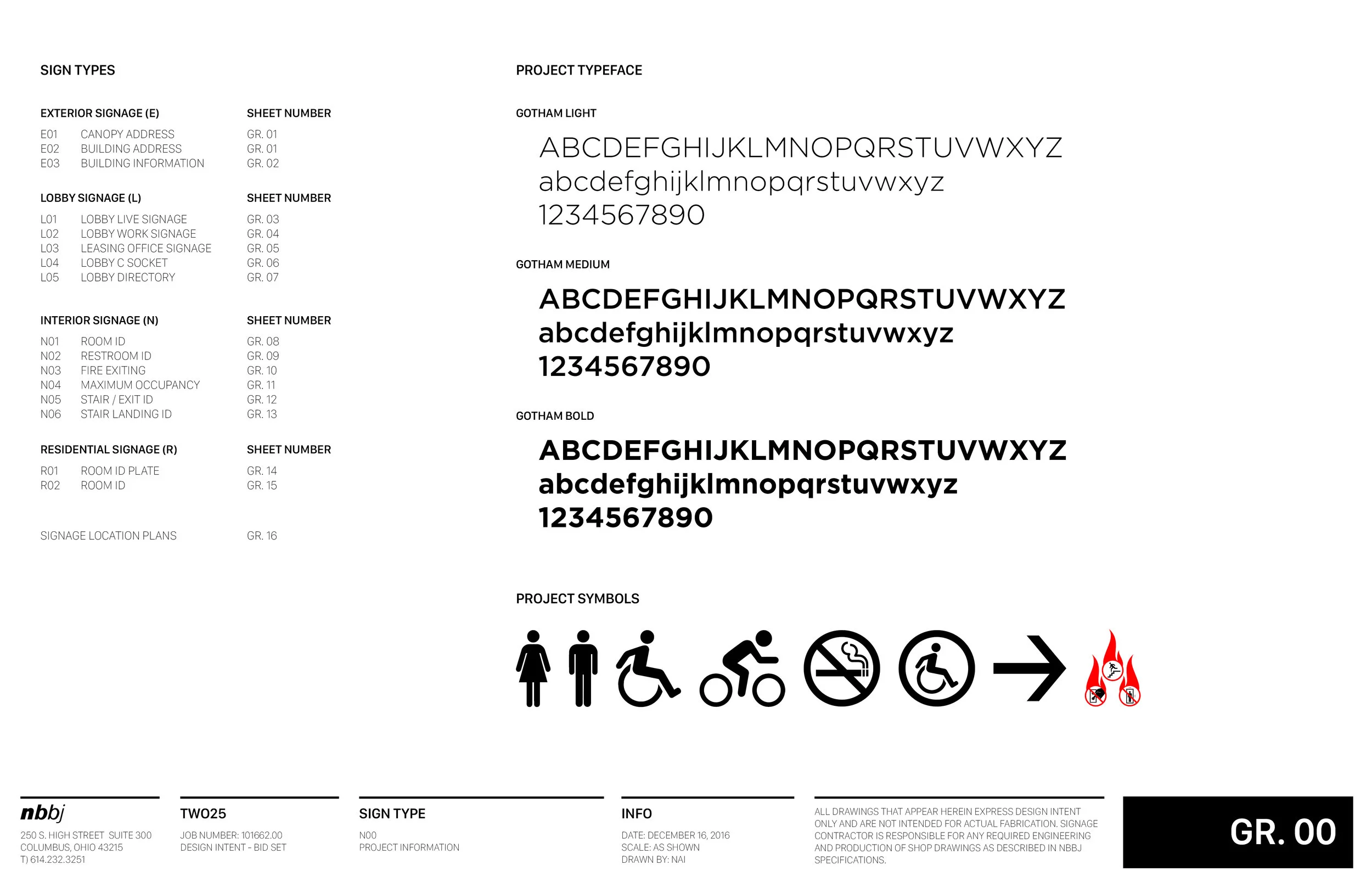 SIGN TYPES

| EXTERIOR SIGNAGE (E) | | SHEET NUMBER |
|---|---|---|
| E01 | CANOPY ADDRESS | GR. 01 |
| E02 | BUILDING ADDRESS | GR. 01 |
| E03 | BUILDING INFORMATION | GR. 02 |

| LOBBY SIGNAGE (L) | | SHEET NUMBER |
|---|---|---|
| L01 | LOBBY LIVE SIGNAGE | GR. 03 |
| L02 | LOBBY WORK SIGNAGE | GR. 04 |
| L03 | LEASING OFFICE SIGNAGE | GR. 05 |
| L04 | LOBBY C SOCKET | GR. 06 |
| L05 | LOBBY DIRECTORY | GR. 07 |

| INTERIOR SIGNAGE (N) | | SHEET NUMBER |
|---|---|---|
| N01 | ROOM ID | GR. 08 |
| N02 | RESTROOM ID | GR. 09 |
| N03 | FIRE EXITING | GR. 10 |
| N04 | MAXIMUM OCCUPANCY | GR. 11 |
| N05 | STAIR / EXIT ID | GR. 12 |
| N06 | STAIR LANDING ID | GR. 13 |

| RESIDENTIAL SIGNAGE (R) | | SHEET NUMBER |
|---|---|---|
| R01 | ROOM ID PLATE | GR. 14 |
| R02 | ROOM ID | GR. 15 |

SIGNAGE LOCATION PLANS GR. 16

PROJECT TYPEFACE

GOTHAM LIGHT

ABCDEFGHIJKLMNOPQRSTUVWXYZ
abcdefghijklmnopqrstuvwxyz
1234567890

GOTHAM MEDIUM

ABCDEFGHIJKLMNOPQRSTUVWXYZ
abcdefghijklmnopqrstuvwxyz
1234567890

GOTHAM BOLD

ABCDEFGHIJKLMNOPQRSTUVWXYZ
abcdefghijklmnopqrstuvwxyz
1234567890

PROJECT SYMBOLS

nbbj
250 S. HIGH STREET SUITE 300
COLUMBUS, OHIO 43215
T) 614.232.3251

TWO25
JOB NUMBER: 101662.00
DESIGN INTENT - BID SET

SIGN TYPE
N00
PROJECT INFORMATION

INFO
DATE: DECEMBER 16, 2016
SCALE: AS SHOWN
DRAWN BY: NAI

ALL DRAWINGS THAT APPEAR HEREIN EXPRESS DESIGN INTENT ONLY AND ARE NOT INTENDED FOR ACTUAL FABRICATION. SIGNAGE CONTRACTOR IS RESPONSIBLE FOR ANY REQUIRED ENGINEERING AND PRODUCTION OF SHOP DRAWINGS AS DESCRIBED IN NBBJ SPECIFICATIONS.

GR. 00